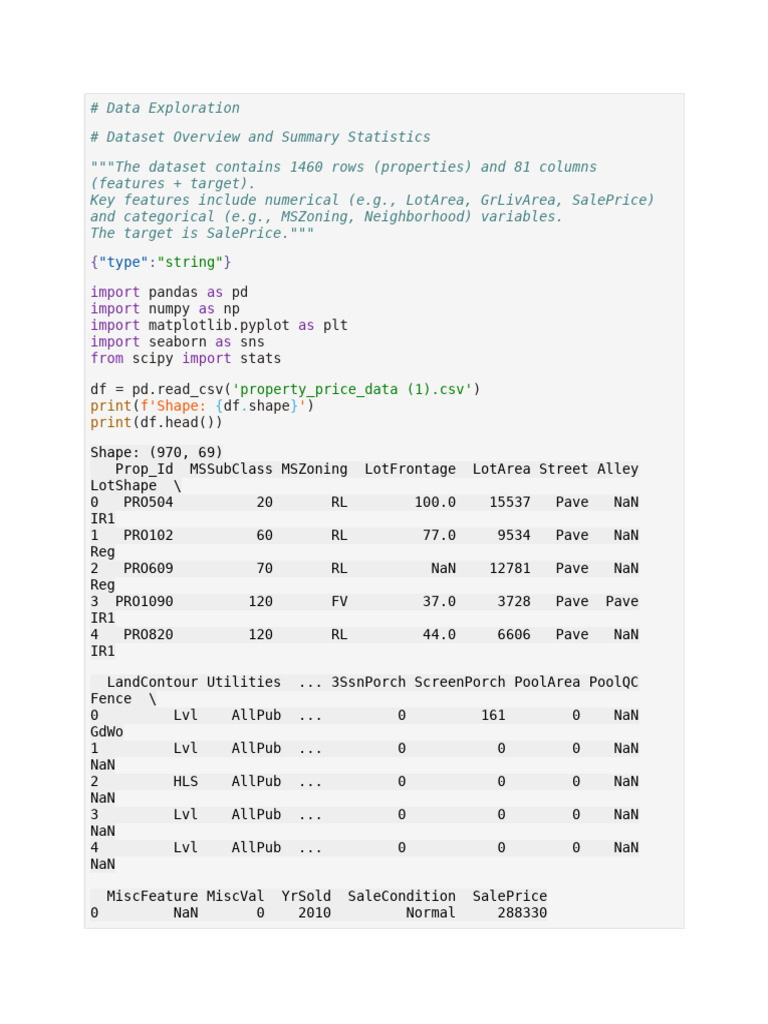 # Data Exploration

# Dataset Overview and Summary Statistics

"""The dataset contains 1460 rows (properties) and 81 columns (features + target).
Key features include numerical (e.g., LotArea, GrLivArea, SalePrice) and categorical (e.g., MSZoning, Neighborhood) variables.
The target is SalePrice."""

{"type":"string"}

import pandas as pd
import numpy as np
import matplotlib.pyplot as plt
import seaborn as sns
from scipy import stats

df = pd.read_csv('property_price_data (1).csv')
print(f'Shape: {df.shape}')
print(df.head())

Shape: (970, 69)
   Prop_Id  MSSubClass MSZoning  LotFrontage  LotArea Street Alley
LotShape  \
0   PRO504          20       RL        100.0    15537   Pave   NaN
IR1
1   PRO102          60       RL         77.0     9534   Pave   NaN
Reg
2   PRO609          70       RL          NaN    12781   Pave   NaN
Reg
3  PRO1090         120       FV         37.0     3728   Pave  Pave
IR1
4   PRO820         120       RL         44.0     6606   Pave   NaN
IR1

  LandContour Utilities  ... 3SsnPorch ScreenPorch PoolArea PoolQC
Fence  \
0         Lvl    AllPub  ...         0         161        0    NaN
GdWo
1         Lvl    AllPub  ...         0           0        0    NaN
NaN
2         HLS    AllPub  ...         0           0        0    NaN
NaN
3         Lvl    AllPub  ...         0           0        0    NaN
NaN
4         Lvl    AllPub  ...         0           0        0    NaN
NaN

  MiscFeature MiscVal  YrSold  SaleCondition  SalePrice
0         NaN       0    2010         Normal     288330